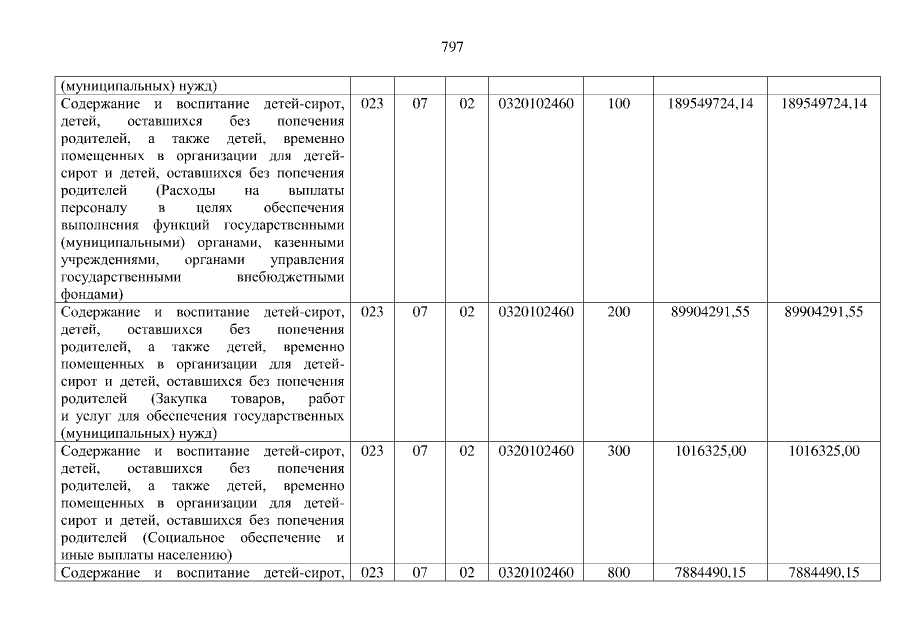 797

| (муниципальных) нужд) |  |  |  |  |  |  |  |
|---|---|---|---|---|---|---|---|
| Содержание и воспитание детей-сирот, детей, оставшихся без попечения родителей, а также детей, временно помещенных в организации для детей-сирот и детей, оставшихся без попечения родителей (Расходы на выплаты персоналу в целях обеспечения выполнения функций государственными (муниципальными) органами, казенными учреждениями, органами управления государственными внебюджетными фондами) | 023 | 07 | 02 | 0320102460 | 100 | 189549724,14 | 189549724,14 |
| Содержание и воспитание детей-сирот, детей, оставшихся без попечения родителей, а также детей, временно помещенных в организации для детей-сирот и детей, оставшихся без попечения родителей (Закупка товаров, работ и услуг для обеспечения государственных (муниципальных) нужд) | 023 | 07 | 02 | 0320102460 | 200 | 89904291,55 | 89904291,55 |
| Содержание и воспитание детей-сирот, детей, оставшихся без попечения родителей, а также детей, временно помещенных в организации для детей-сирот и детей, оставшихся без попечения родителей (Социальное обеспечение и иные выплаты населению) | 023 | 07 | 02 | 0320102460 | 300 | 1016325,00 | 1016325,00 |
| Содержание и воспитание детей-сирот, | 023 | 07 | 02 | 0320102460 | 800 | 7884490,15 | 7884490,15 |